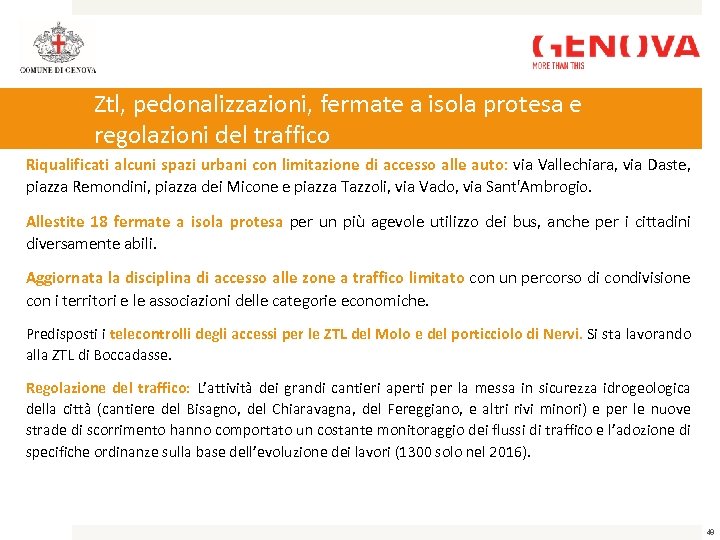 COMUNE DI GENOVA

GENOVA
MORE THAN THIS

Ztl, pedonalizzazioni, fermate a isola protesa e regolazioni del traffico

Riqualificati alcuni spazi urbani con limitazione di accesso alle auto: via Vallechiara, via Daste, piazza Remondini, piazza dei Micone e piazza Tazzoli, via Vado, via Sant'Ambrogio.

Allestite 18 fermate a isola protesa per un più agevole utilizzo dei bus, anche per i cittadini diversamente abili.

Aggiornata la disciplina di accesso alle zone a traffico limitato con un percorso di condivisione con i territori e le associazioni delle categorie economiche.

Predisposti i telecontrolli degli accessi per le ZTL del Molo e del porticciolo di Nervi. Si sta lavorando alla ZTL di Boccadasse.

Regolazione del traffico: L'attività dei grandi cantieri aperti per la messa in sicurezza idrogeologica della città (cantiere del Bisagno, del Chiaravagna, del Fereggiano, e altri rivi minori) e per le nuove strade di scorrimento hanno comportato un costante monitoraggio dei flussi di traffico e l'adozione di specifiche ordinanze sulla base dell'evoluzione dei lavori (1300 solo nel 2016).

49